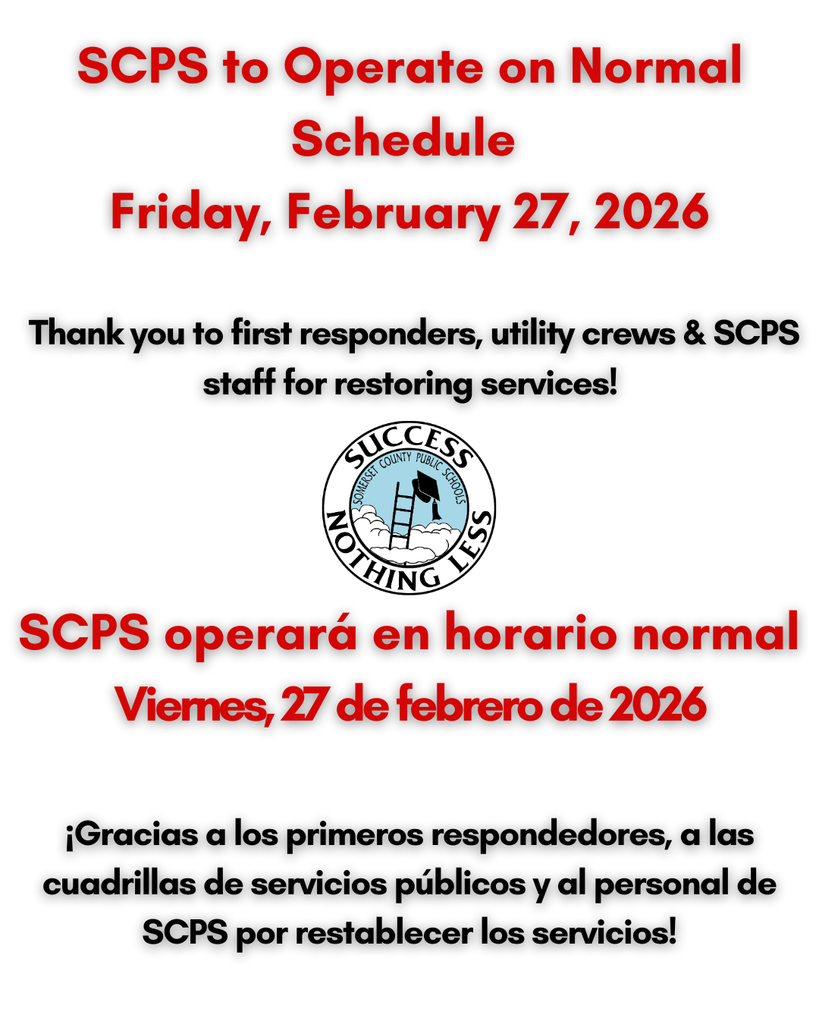 SCPS to Operate on Normal Schedule
Friday, February 27, 2026

Thank you to first responders, utility crews & SCPS staff for restoring services!

SUCCESS
SOMERSET COUNTY PUBLIC SCHOOLS
NOTHING LESS

SCPS operará en horario normal
Viernes, 27 de febrero de 2026

¡Gracias a los primeros respondedores, a las cuadrillas de servicios públicos y al personal de SCPS por restablecer los servicios!